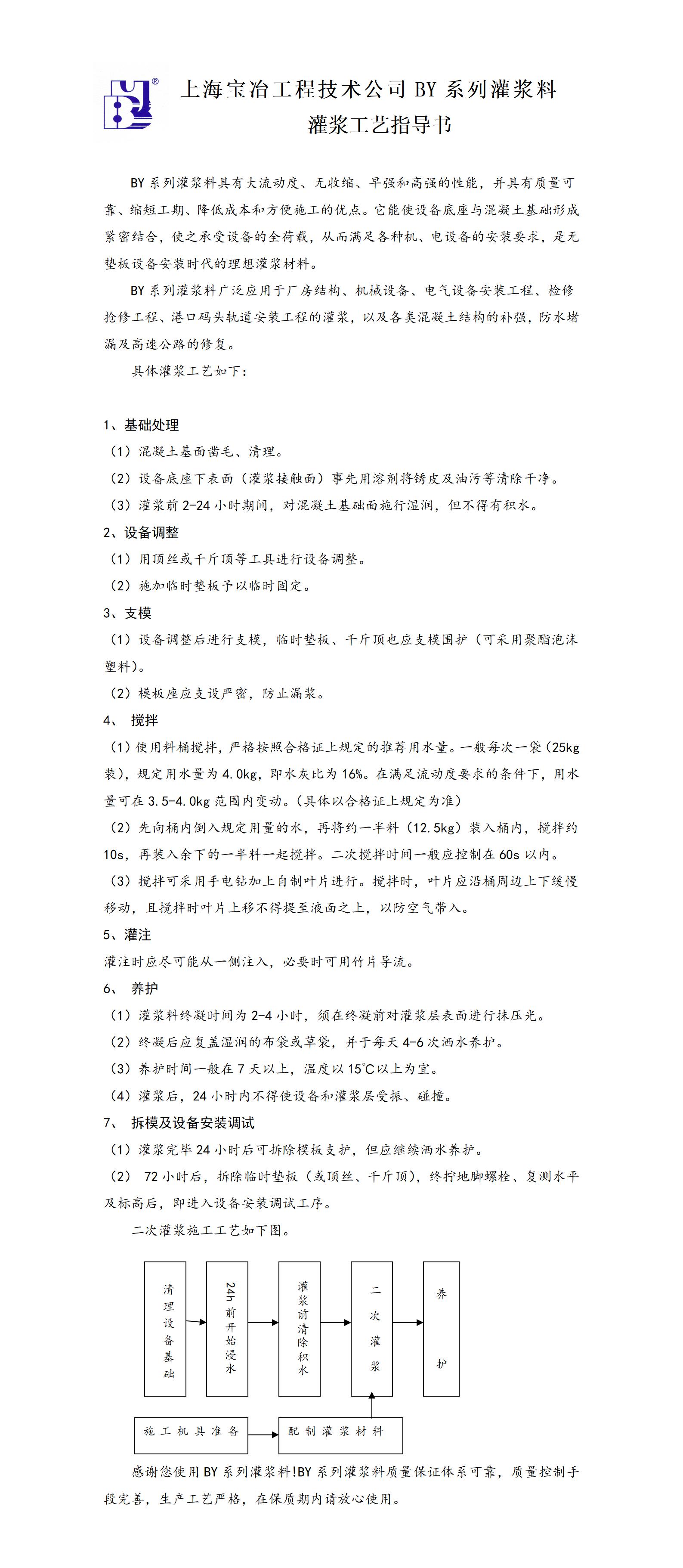 上海宝冶工程技术公司 BY 系列灌浆料
灌浆工艺指导书

BY 系列灌浆料具有大流动度、无收缩、早强和高强的性能，并具有质量可靠、缩短工期、降低成本和方便施工的优点。它能使设备底座与混凝土基础形成紧密结合，使之承受设备的全荷载，从而满足各种机、电设备的安装要求，是无垫板设备安装时代的理想灌浆材料。

BY 系列灌浆料广泛应用于厂房结构、机械设备、电气设备安装工程、检修抢修工程、港口码头轨道安装工程的灌浆，以及各类混凝土结构的补强，防水堵漏及高速公路的修复。

具体灌浆工艺如下：

1、基础处理
（1）混凝土基面凿毛、清理。
（2）设备底座下表面（灌浆接触面）事先用溶剂将锈皮及油污等清除干净。
（3）灌浆前 2-24 小时期间，对混凝土基础面施行湿润，但不得有积水。
2、设备调整
（1）用顶丝或千斤顶等工具进行设备调整。
（2）施加临时垫板予以临时固定。
3、支模
（1）设备调整后进行支模，临时垫板、千斤顶也应支模围护（可采用聚酯泡沫塑料）。
（2）模板座应支设严密，防止漏浆。
4、 搅拌
（1）使用料桶搅拌，严格按照合格证上规定的推荐用水量。一般每次一袋（25kg 装），规定用水量为 4.0kg，即水灰比为 16%。在满足流动度要求的条件下，用水量可在 3.5-4.0kg 范围内变动。（具体以合格证上规定为准）
（2）先向桶内倒入规定用量的水，再将约一半料（12.5kg）装入桶内，搅拌约 10s，再装入余下的一半料一起搅拌。二次搅拌时间一般应控制在 60s 以内。
（3）搅拌可采用手电钻加上自制叶片进行。搅拌时，叶片应沿桶周边上下缓慢移动，且搅拌时叶片上移不得提至液面之上，以防空气带入。
5、灌注
灌注时应尽可能从一侧注入，必要时可用竹片导流。
6、 养护
（1）灌浆料终凝时间为 2-4 小时，须在终凝前对灌浆层表面进行抹压光。
（2）终凝后应复盖湿润的布袋或草袋，并于每天 4-6 次洒水养护。
（3）养护时间一般在 7 天以上，温度以 15℃以上为宜。
（4）灌浆后，24 小时内不得使设备和灌浆层受振、碰撞。
7、 拆模及设备安装调试
（1）灌浆完毕 24 小时后可拆除模板支护，但应继续洒水养护。
（2） 72 小时后，拆除临时垫板（或顶丝、千斤顶），终拧地脚螺栓、复测水平及标高后，即进入设备安装调试工序。

二次灌浆施工工艺如下图。

清理设备基础
24h 前开始浸水
灌浆前清除积水
二次灌浆
养护
施工机具准备
配制灌浆材料

感谢您使用 BY 系列灌浆料!BY 系列灌浆料质量保证体系可靠，质量控制手段完善，生产工艺严格，在保质期内请放心使用。